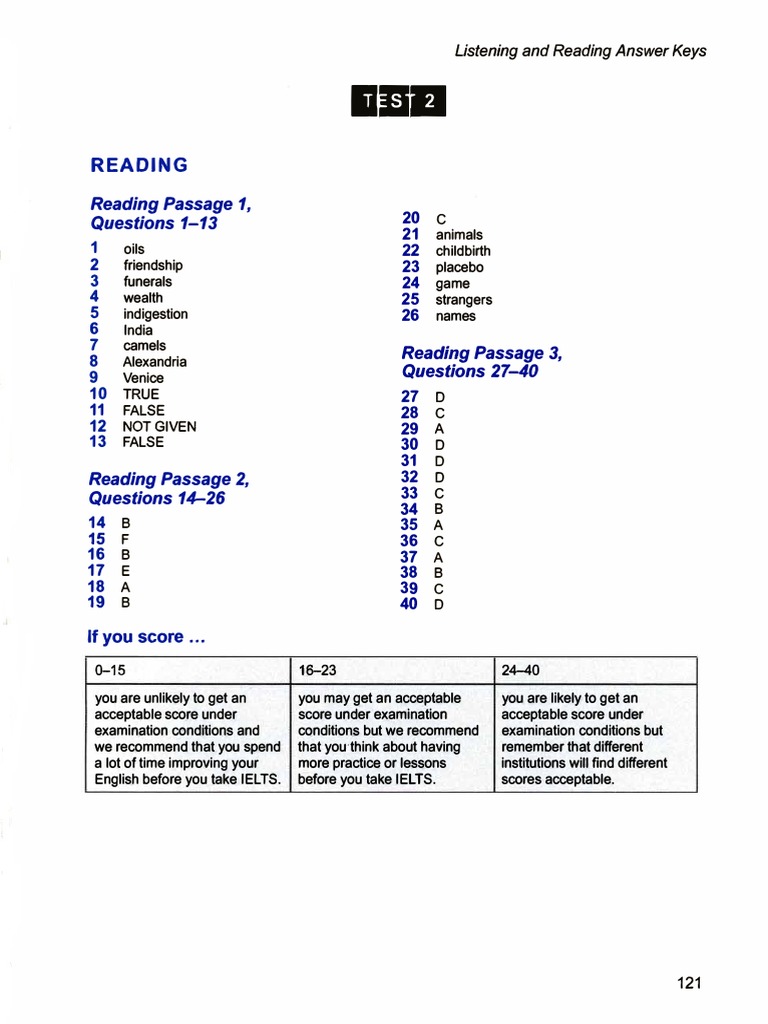 Listening and Reading Answer Keys

TEST 2

READING

Reading Passage 1, Questions 1–13

1 oils
2 friendship
3 funerals
4 wealth
5 indigestion
6 India
7 camels
8 Alexandria
9 Venice
10 TRUE
11 FALSE
12 NOT GIVEN
13 FALSE

Reading Passage 2, Questions 14–26

14 B
15 F
16 B
17 E
18 A
19 B
20 C
21 animals
22 childbirth
23 placebo
24 game
25 strangers
26 names

Reading Passage 3, Questions 27–40

27 D
28 C
29 A
30 D
31 D
32 D
33 C
34 B
35 A
36 C
37 A
38 B
39 C
40 D

If you score ...

| 0–15 | 16–23 | 24–40 |
|---|---|---|
| you are unlikely to get an acceptable score under examination conditions and we recommend that you spend a lot of time improving your English before you take IELTS. | you may get an acceptable score under examination conditions but we recommend that you think about having more practice or lessons before you take IELTS. | you are likely to get an acceptable score under examination conditions but remember that different institutions will find different scores acceptable. |

121